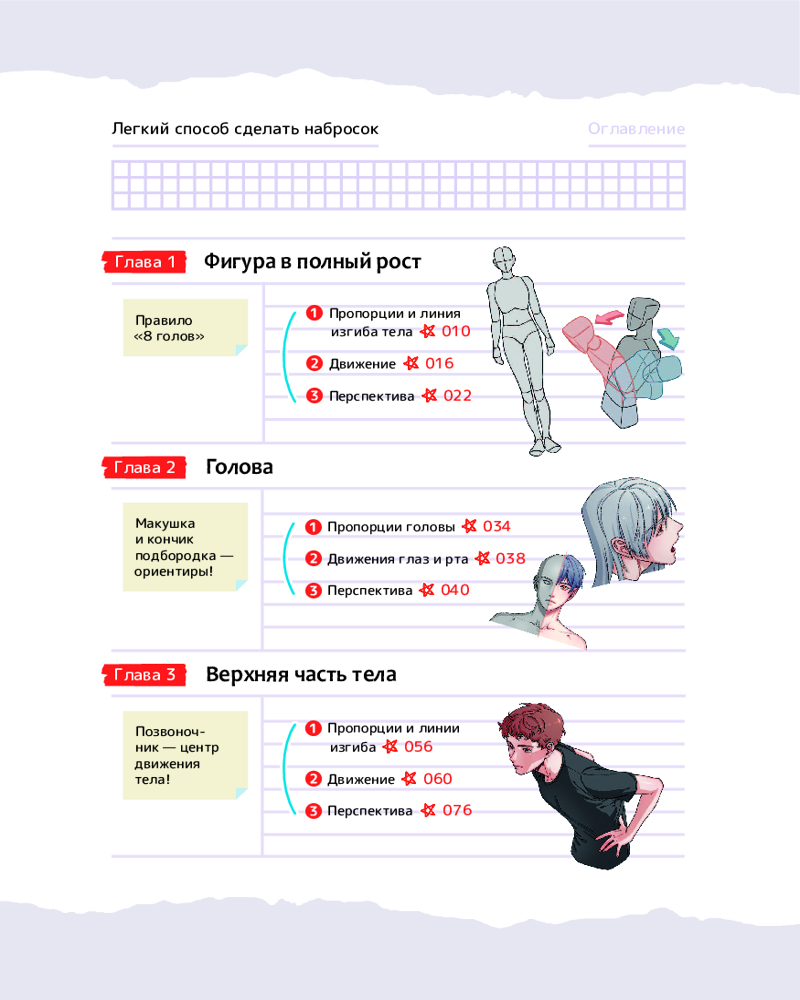 Легкий способ сделать набросок

Оглавление

Глава 1 Фигура в полный рост

Правило «8 голов»

1 Пропорции и линия изгиба тела 010

2 Движение 016

3 Перспектива 022

Глава 2 Голова

Макушка и кончик подбородка — ориентиры!

1 Пропорции головы 034

2 Движения глаз и рта 038

3 Перспектива 040

Глава 3 Верхняя часть тела

Позвоночник — центр движения тела!

1 Пропорции и линии изгиба 056

2 Движение 060

3 Перспектива 076